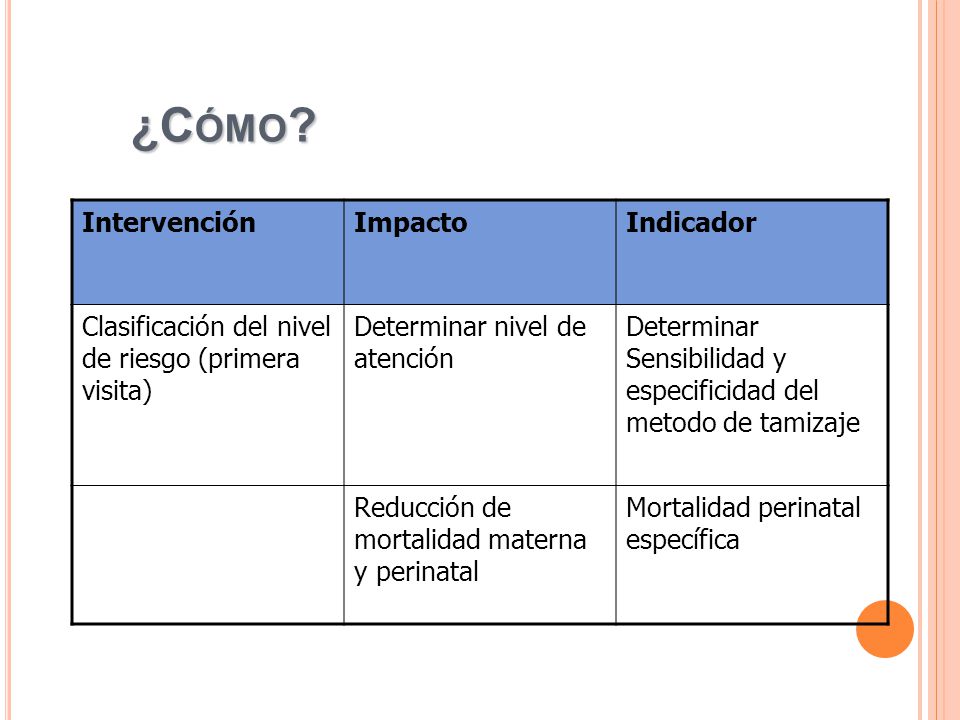 ¿CÓMO?

| Intervención | Impacto | Indicador |
|---|---|---|
| Clasificación del nivel de riesgo (primera visita) | Determinar nivel de atención | Determinar Sensibilidad y especificidad del metodo de tamizaje |
|  | Reducción de mortalidad materna y perinatal | Mortalidad perinatal específica |